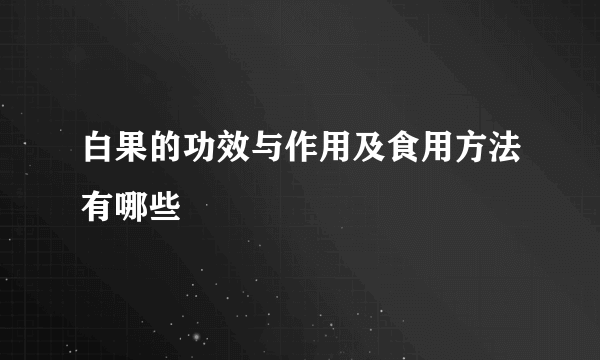 白果的功效与作用及食用方法有哪些